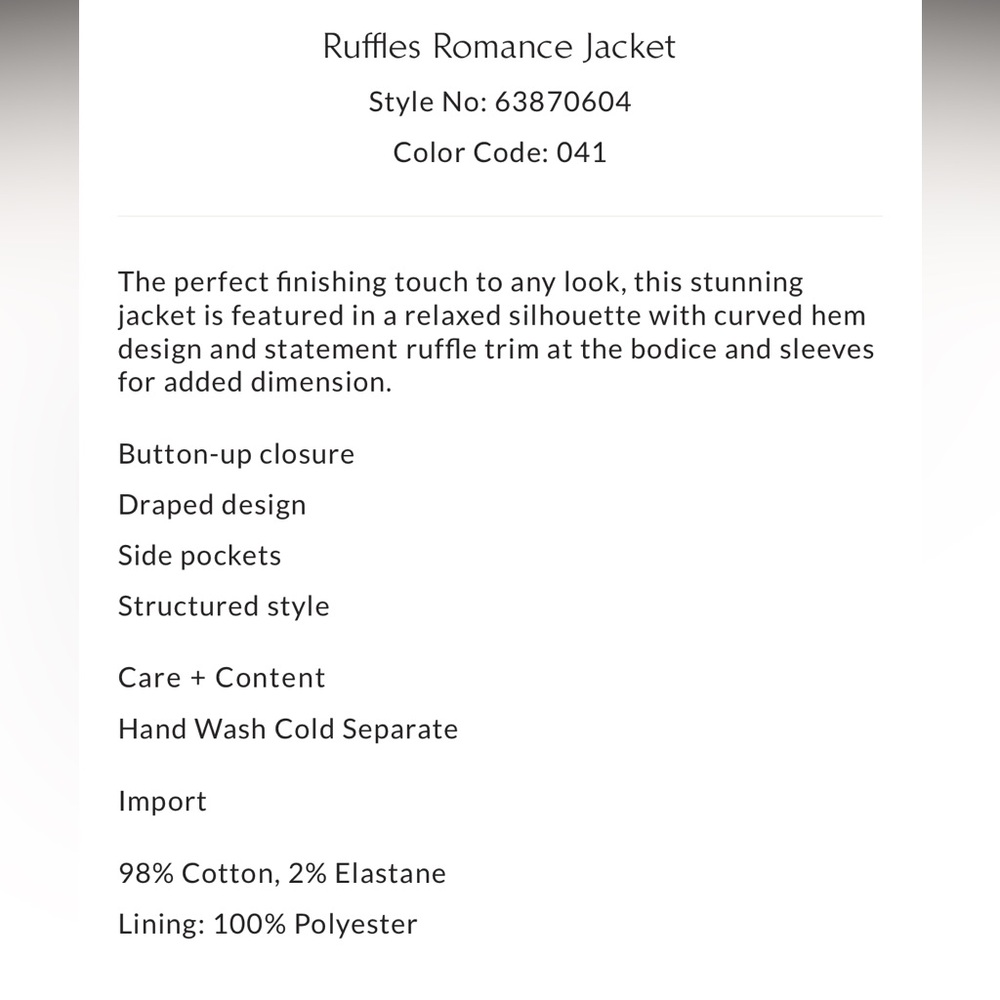 Ruffles Romance Jacket
Style No: 63870604
Color Code: 041

The perfect finishing touch to any look, this stunning jacket is featured in a relaxed silhouette with curved hem design and statement ruffle trim at the bodice and sleeves for added dimension.

Button-up closure

Draped design

Side pockets

Structured style

Care + Content

Hand Wash Cold Separate

Import

98% Cotton, 2% Elastane

Lining: 100% Polyester